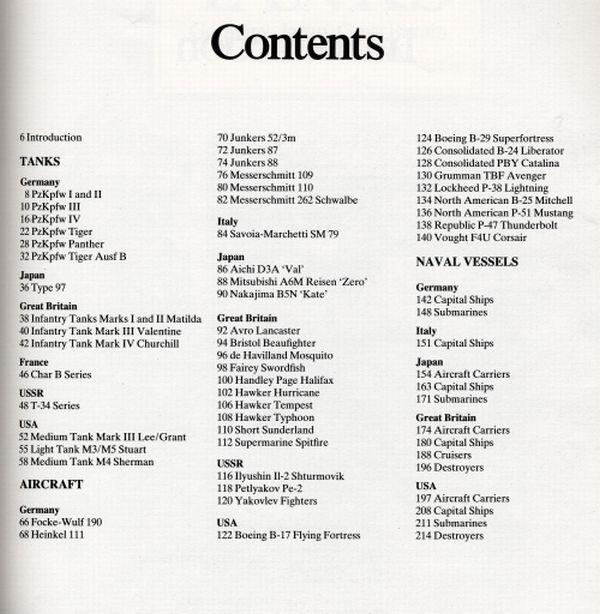 Contents

6 Introduction

TANKS

Germany
8 PzKpfw I and II
10 PzKpfw III
16 PzKpfw IV
22 PzKpfw Tiger
28 PzKpfw Panther
32 PzKpfw Tiger Ausf B

Japan
36 Type 97

Great Britain
38 Infantry Tanks Marks I and II Matilda
40 Infantry Tank Mark III Valentine
42 Infantry Tank Mark IV Churchill

France
46 Char B Series

USSR
48 T-34 Series

USA
52 Medium Tank Mark III Lee/Grant
55 Light Tank M3/M5 Stuart
58 Medium Tank M4 Sherman

AIRCRAFT

Germany
66 Focke-Wulf 190
68 Heinkel 111
70 Junkers 52/3m
72 Junkers 87
74 Junkers 88
76 Messerschmitt 109
80 Messerschmitt 110
82 Messerschmitt 262 Schwalbe

Italy
84 Savoia-Marchetti SM 79

Japan
86 Aichi D3A 'Val'
88 Mitsubishi A6M Reisen 'Zero'
90 Nakajima B5N 'Kate'

Great Britain
92 Avro Lancaster
94 Bristol Beaufighter
96 de Havilland Mosquito
98 Fairey Swordfish
100 Handley Page Halifax
102 Hawker Hurricane
106 Hawker Tempest
108 Hawker Typhoon
110 Short Sunderland
112 Supermarine Spitfire

USSR
116 Ilyushin Il-2 Shturmovik
118 Petlyakov Pe-2
120 Yakovlev Fighters

USA
122 Boeing B-17 Flying Fortress
124 Boeing B-29 Superfortress
126 Consolidated B-24 Liberator
128 Consolidated PBY Catalina
130 Grumman TBF Avenger
132 Lockheed P-38 Lightning
134 North American B-25 Mitchell
136 North American P-51 Mustang
138 Republic P-47 Thunderbolt
140 Vought F4U Corsair

NAVAL VESSELS

Germany
142 Capital Ships
148 Submarines

Italy
151 Capital Ships

Japan
154 Aircraft Carriers
163 Capital Ships
171 Submarines

Great Britain
174 Aircraft Carriers
180 Capital Ships
188 Cruisers
196 Destroyers

USA
197 Aircraft Carriers
208 Capital Ships
211 Submarines
214 Destroyers